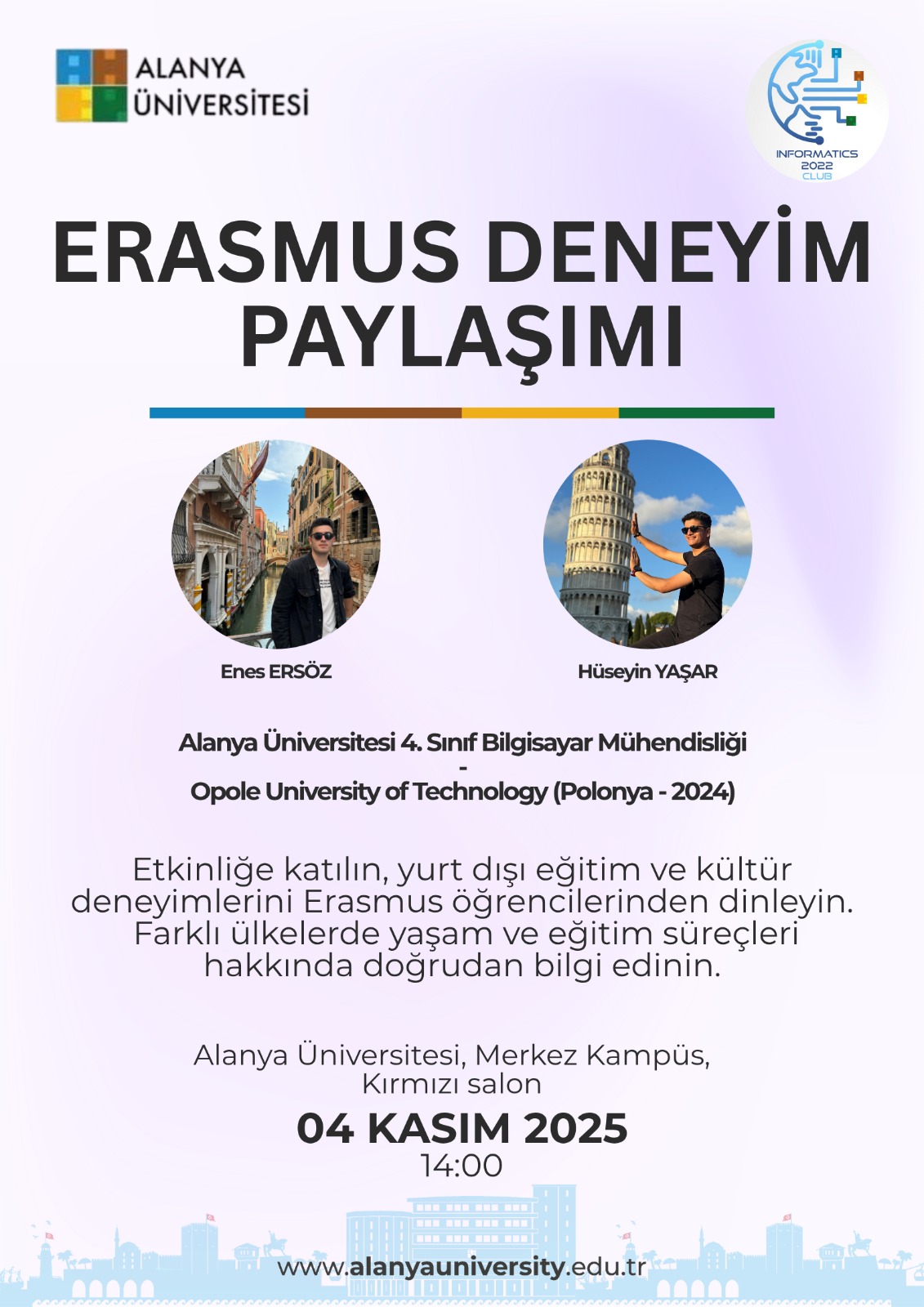 ALANYA
ÜNİVERSİTESİ

INFORMATICS
2022
CLUB

ERASMUS DENEYİM PAYLAŞIMI

Enes ERSÖZ

Hüseyin YAŞAR

Alanya Üniversitesi 4. Sınıf Bilgisayar Mühendisliği
-
Opole University of Technology (Polonya - 2024)

Etkinliğe katılın, yurt dışı eğitim ve kültür deneyimlerini Erasmus öğrencilerinden dinleyin. Farklı ülkelerde yaşam ve eğitim süreçleri hakkında doğrudan bilgi edinin.

Alanya Üniversitesi, Merkez Kampüs,
Kırmızı salon

04 KASIM 2025
14:00

www.alanyauniversity.edu.tr